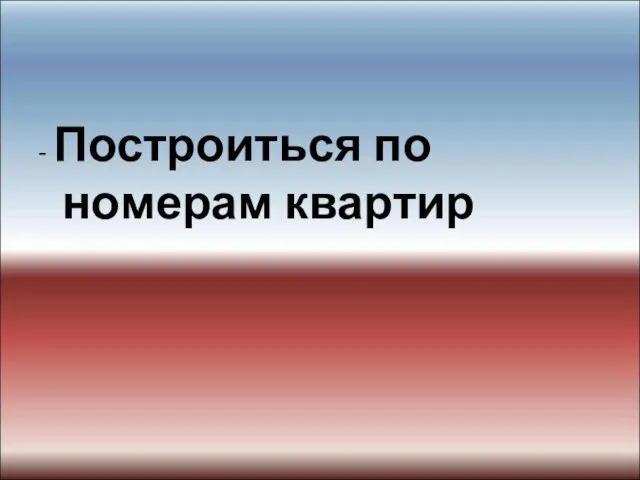 - Построиться по номерам квартир